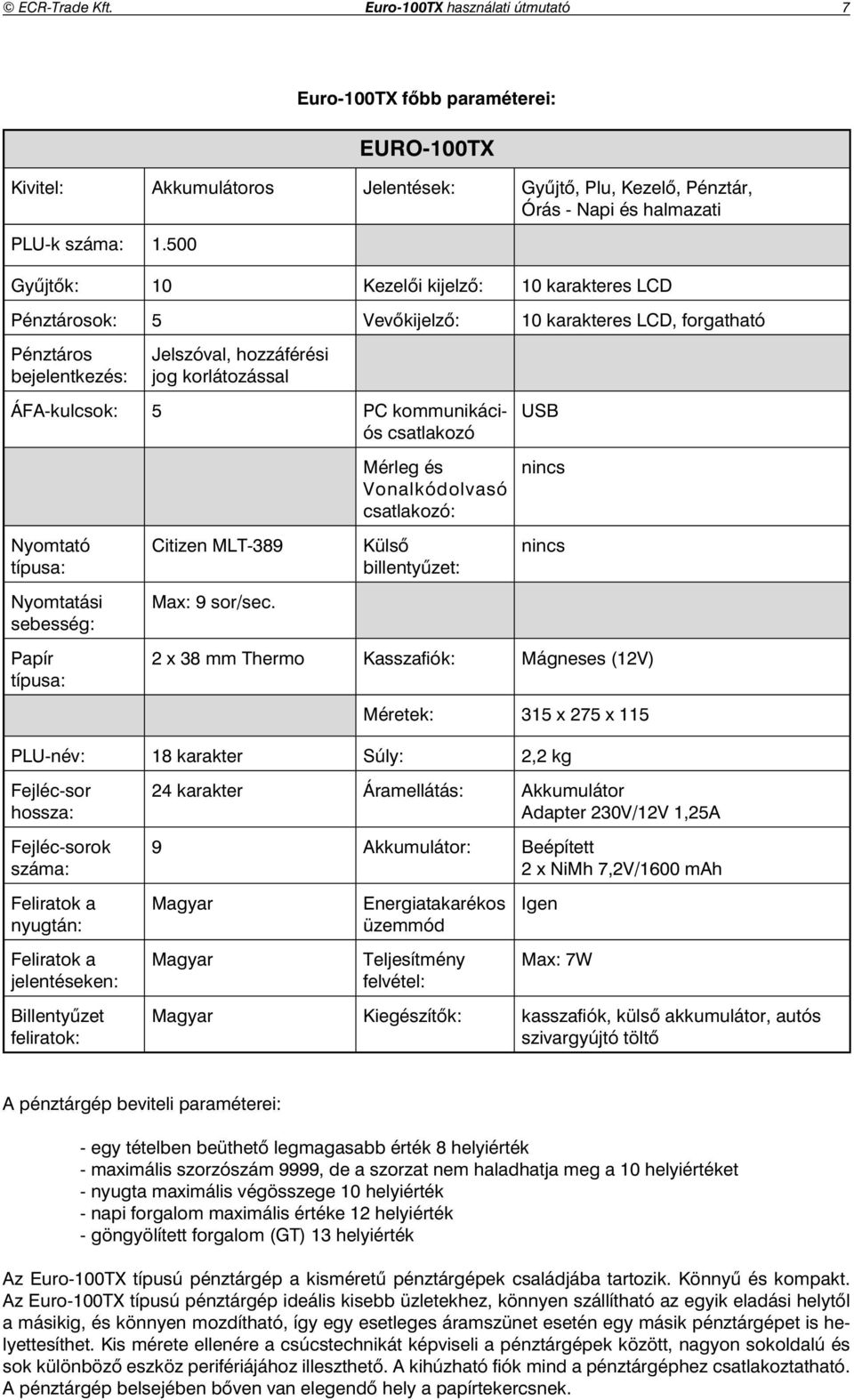 © ECR-Trade Kft. Euro-100TX használati útmutató 7

Euro-100TX főbb paraméterei:

| EURO-100TX | | | |
|---|---|---|---|
| Kivitel: | Akkumulátoros | Jelentések: | Gyűjtő, Plu, Kezelő, Pénztár, Órás - Napi és halmazati |
| PLU-k száma: | 1.500 | | |
| Gyűjtők: | 10 | Kezelői kijelző: | 10 karakteres LCD |
| Pénztárosok: | 5 | Vevőkijelző: | 10 karakteres LCD, forgatható |
| Pénztáros bejelentkezés: | Jelszóval, hozzáférési jog korlátozással | | |
| ÁFA-kulcsok: | 5 | PC kommunikációs csatlakozó | USB |
| | | Mérleg és Vonalkódolvasó csatlakozó: | nincs |
| Nyomtató típusa: | Citizen MLT-389 | Külső billentyűzet: | nincs |
| Nyomtatási sebesség: | Max: 9 sor/sec. | | |
| Papír típusa: | 2 x 38 mm Thermo | Kasszafiók: | Mágneses (12V) |
| | | Méretek: | 315 x 275 x 115 |
| PLU-név: | 18 karakter | Súly: | 2,2 kg |
| Fejléc-sor hossza: | 24 karakter | Áramellátás: | Akkumulátor Adapter 230V/12V 1,25A |
| Fejléc-sorok száma: | 9 | Akkumulátor: | Beépített 2 x NiMh 7,2V/1600 mAh |
| Feliratok a nyugtán: | Magyar | Energiatakarékos üzemmód | Igen |
| Feliratok a jelentéseken: | Magyar | Teljesítmény felvétel: | Max: 7W |
| Billentyűzet feliratok: | Magyar | Kiegészítők: | kasszafiók, külső akkumulátor, autós szivargyújtó töltő |

A pénztárgép beviteli paraméterei:

- egy tételben beüthető legmagasabb érték 8 helyiérték
- maximális szorzószám 9999, de a szorzat nem haladhatja meg a 10 helyiértéket
- nyugta maximális végösszege 10 helyiérték
- napi forgalom maximális értéke 12 helyiérték
- göngyölített forgalom (GT) 13 helyiérték

Az Euro-100TX típusú pénztárgép a kisméretű pénztárgépek családjába tartozik. Könnyű és kompakt. Az Euro-100TX típusú pénztárgép ideális kisebb üzletekhez, könnyen szállítható az egyik eladási helytől a másikig, és könnyen mozdítható, így egy esetleges áramszünet esetén egy másik pénztárgépet is helyettesíthet. Kis mérete ellenére a csúcstechnikát képviseli a pénztárgépek között, nagyon sokoldalú és sok különböző eszköz perifériájához illeszthető. A kihúzható fiók mind a pénztárgéphez csatlakoztatható. A pénztárgép belsejében bőven van elegendő hely a papírtekercsnek.